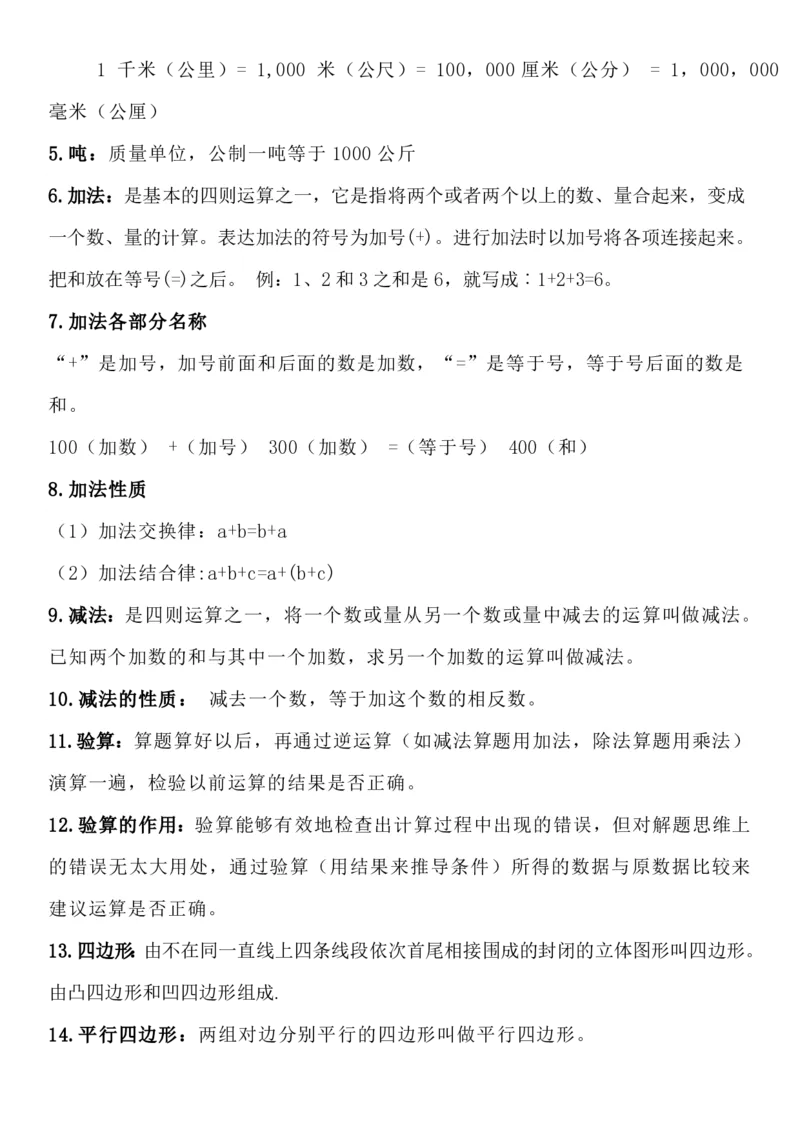 1 千米（公里）= 1,000 米（公尺）= 100，000 厘米（公分） = 1，000，000 毫米（公厘）

5.吨：质量单位，公制一吨等于 1000 公斤

6.加法：是基本的四则运算之一，它是指将两个或者两个以上的数、量合起来，变成一个数、量的计算。表达加法的符号为加号(+)。进行加法时以加号将各项连接起来。把和放在等号(=)之后。 例：1、2 和 3 之和是 6，就写成：1+2+3=6。

7.加法各部分名称

“+”是加号，加号前面和后面的数是加数，“=”是等于号，等于号后面的数是和。

100（加数） +（加号） 300（加数） =（等于号） 400（和）

8.加法性质

（1）加法交换律：a+b=b+a

（2）加法结合律:a+b+c=a+(b+c)

9.减法：是四则运算之一，将一个数或量从另一个数或量中减去的运算叫做减法。已知两个加数的和与其中一个加数，求另一个加数的运算叫做减法。

10.减法的性质： 减去一个数，等于加这个数的相反数。

11.验算：算题算好以后，再通过逆运算（如减法算题用加法，除法算题用乘法）演算一遍，检验以前运算的结果是否正确。

12.验算的作用：验算能够有效地检查出计算过程中出现的错误，但对解题思维上的错误无太大用处，通过验算（用结果来推导条件）所得的数据与原数据比较来建议运算是否正确。

13.四边形：由不在同一直线上四条线段依次首尾相接围成的封闭的立体图形叫四边形。由凸四边形和凹四边形组成.

14.平行四边形：两组对边分别平行的四边形叫做平行四边形。